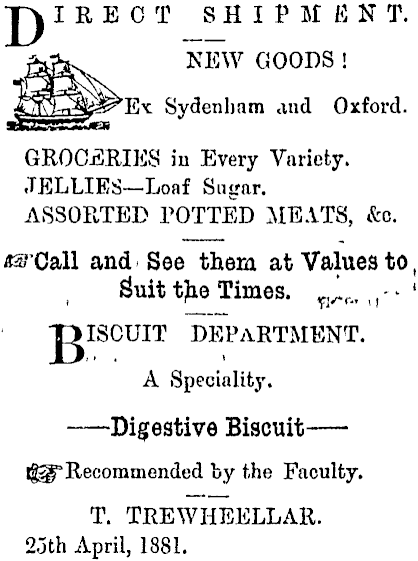 DIRECT SHIPMENT.

NEW GOODS!

Ex Sydenham and Oxford.

GROCERIES in Every Variety.
JELLIES—Loaf Sugar.
ASSORTED POTTED MEATS, &c.

Call and See them at Values to Suit the Times.

BISCUIT DEPARTMENT.

A Speciality.

——Digestive Biscuit——

Recommended by the Faculty.

T. TREWHEELLAR.
25th April, 1881.